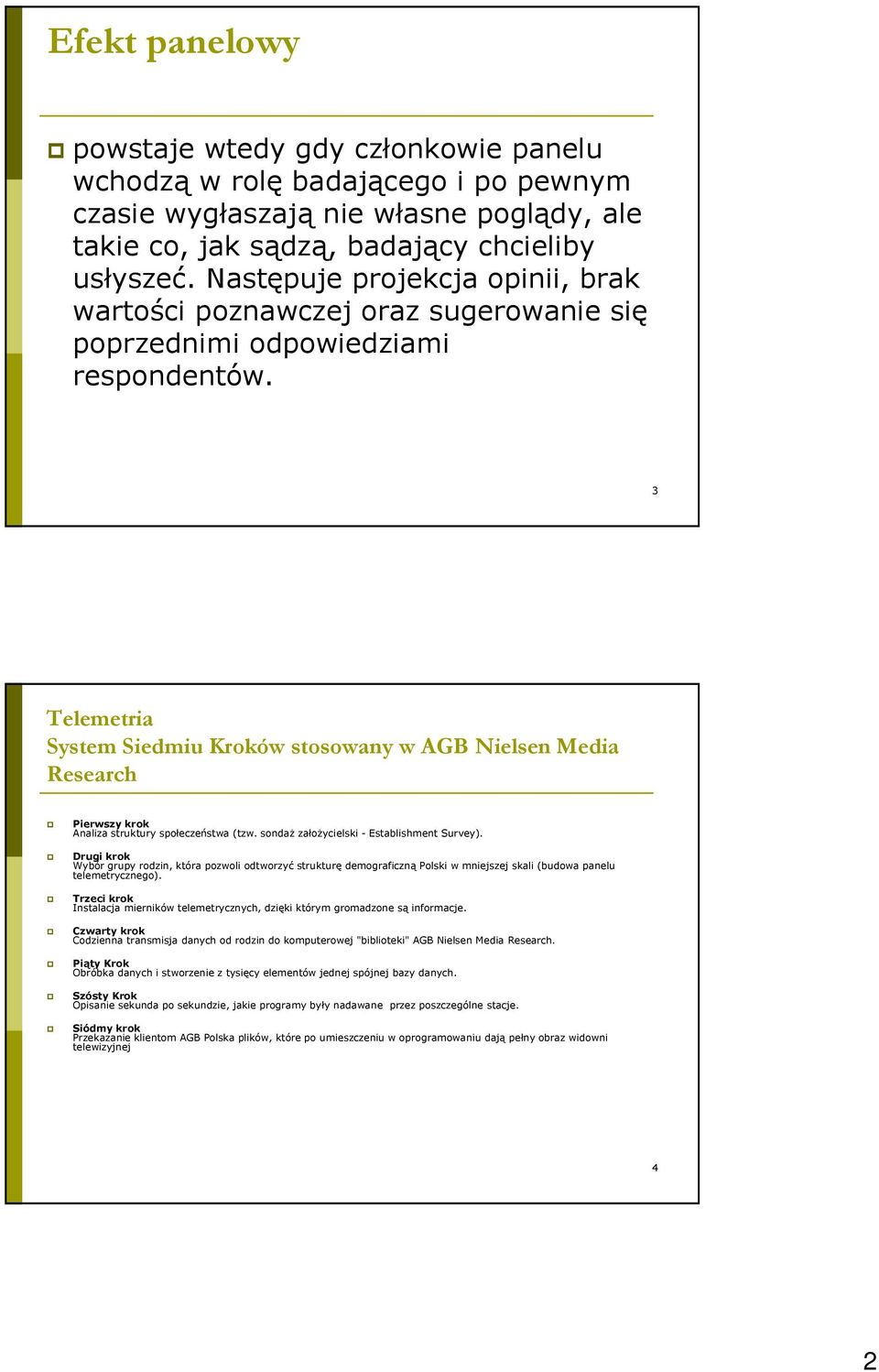 Efekt panelowy

powstaje wtedy gdy członkowie panelu wchodzą w rolę badającego i po pewnym czasie wygłaszają nie własne poglądy, ale takie co, jak sądzą, badający chcieliby usłyszeć. Następuje projekcja opinii, brak wartości poznawczej oraz sugerowanie się poprzednimi odpowiedziami respondentów.

3

Telemetria
System Siedmiu Kroków stosowany w AGB Nielsen Media Research

Pierwszy krok
Analiza struktury społeczeństwa (tzw. sondaż założycielski - Establishment Survey).

Drugi krok
Wybór grupy rodzin, która pozwoli odtworzyć strukturę demograficzną Polski w mniejszej skali (budowa panelu telemetrycznego).

Trzeci krok
Instalacja mierników telemetrycznych, dzięki którym gromadzone są informacje.

Czwarty krok
Codzienna transmisja danych od rodzin do komputerowej "biblioteki" AGB Nielsen Media Research.

Piąty Krok
Obróbka danych i stworzenie z tysięcy elementów jednej spójnej bazy danych.

Szósty Krok
Opisanie sekunda po sekundzie, jakie programy były nadawane przez poszczególne stacje.

Siódmy krok
Przekazanie klientom AGB Polska plików, które po umieszczeniu w oprogramowaniu dają pełny obraz widowni telewizyjnej

4

2